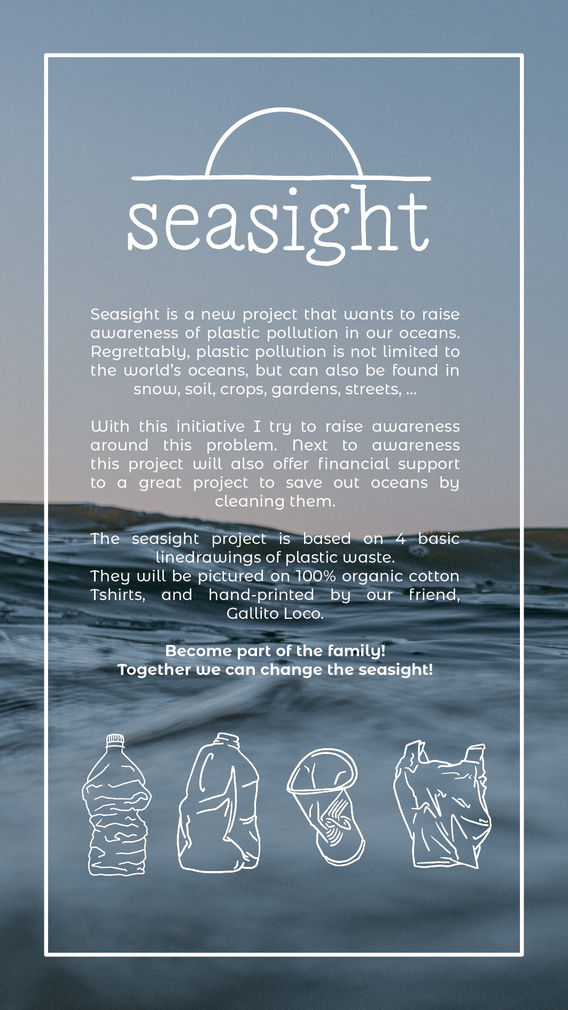 seasight

Seasight is a new project that wants to raise awareness of plastic pollution in our oceans. Regrettably, plastic pollution is not limited to the world's oceans, but can also be found in snow, soil, crops, gardens, streets, ...

With this initiative I try to raise awareness around this problem. Next to awareness this project will also offer financial support to a great project to save out oceans by cleaning them.

The seasight project is based on 4 basic linedrawings of plastic waste.
They will be pictured on 100% organic cotton Tshirts, and hand-printed by our friend, Gallito Loco.

Become part of the family!
Together we can change the seasight!